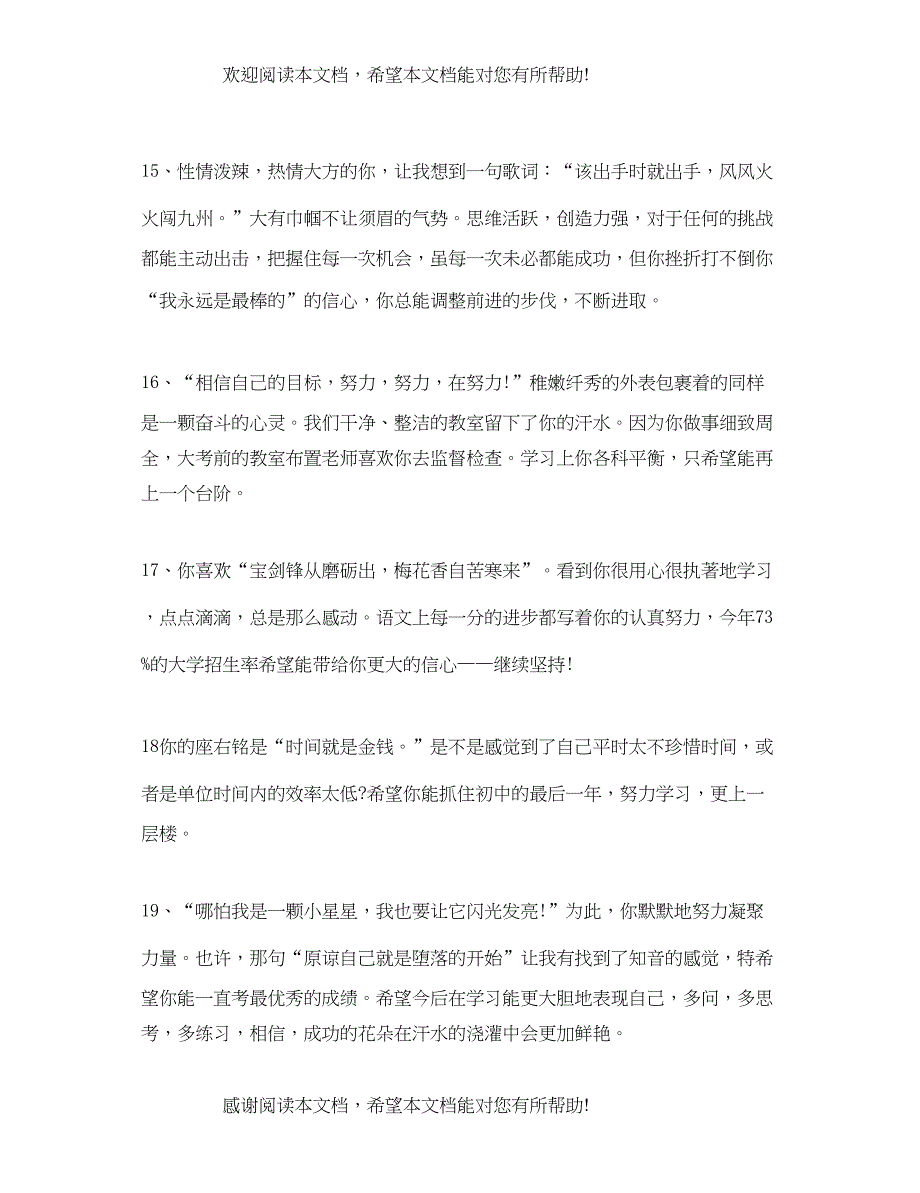 欢迎阅读本文档，希望本文档能对您有所帮助!

15、性情泼辣，热情大方的你，让我想到一句歌词：“该出手时就出手，风风火火闯九州。”大有巾帼不让须眉的气势。思维活跃，创造力强，对于任何的挑战都能主动出击，把握住每一次机会，虽每一次未必都能成功，但你挫折打不倒你“我永远是最棒的”的信心，你总能调整前进的步伐，不断进取。

16、“相信自己的目标，努力，努力，在努力!”稚嫩纤秀的外表包裹着的同样是一颗奋斗的心灵。我们干净、整洁的教室留下了你的汗水。因为你做事细致周全，大考前的教室布置老师喜欢你去监督检查。学习上你各科平衡，只希望能再上一个台阶。

17、你喜欢“宝剑锋从磨砺出，梅花香自苦寒来”。看到你很用心很执著地学习，点点滴滴，总是那么感动。语文上每一分的进步都写着你的认真努力，今年73%的大学招生率希望能带给你更大的信心——继续坚持!

18你的座右铭是“时间就是金钱。”是不是感觉到了自己平时太不珍惜时间，或者是单位时间内的效率太低?希望你能抓住初中的最后一年，努力学习，更上一层楼。

19、“哪怕我是一颗小星星，我也要让它闪光发亮!”为此，你默默地努力凝聚力量。也许，那句“原谅自己就是堕落的开始”让我有找到了知音的感觉，特希望你能一直考最优秀的成绩。希望今后在学习能更大胆地表现自己，多问，多思考，多练习，相信，成功的花朵在汗水的浇灌中会更加鲜艳。

感谢阅读本文档，希望本文档能对您有所帮助!